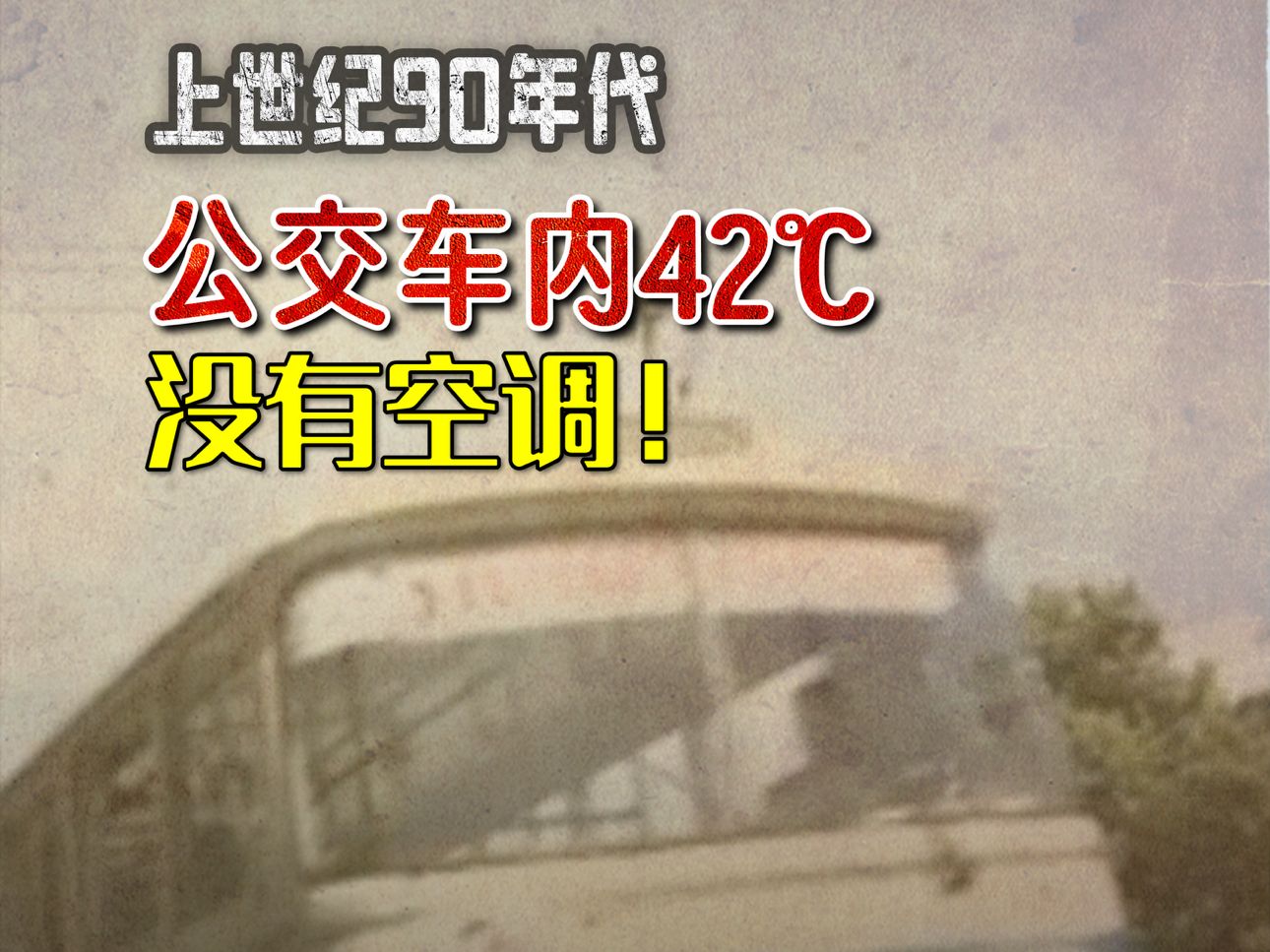 上世纪90年代

公交车内42℃

没有空调！